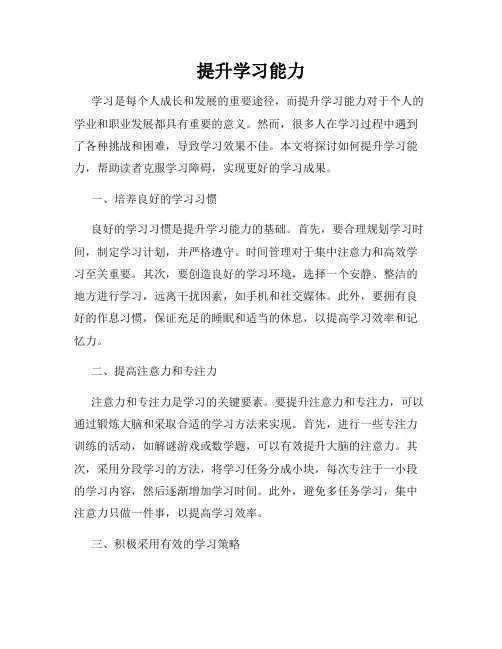 提升学习能力

学习是每个人成长和发展的重要途径，而提升学习能力对于个人的学业和职业发展都具有重要的意义。然而，很多人在学习过程中遇到了各种挑战和困难，导致学习效果不佳。本文将探讨如何提升学习能力，帮助读者克服学习障碍，实现更好的学习成果。

一、培养良好的学习习惯

良好的学习习惯是提升学习能力的基础。首先，要合理规划学习时间，制定学习计划，并严格遵守。时间管理对于集中注意力和高效学习至关重要。其次，要创造良好的学习环境，选择一个安静、整洁的地方进行学习，远离干扰因素，如手机和社交媒体。此外，要拥有良好的作息习惯，保证充足的睡眠和适当的休息，以提高学习效率和记忆力。

二、提高注意力和专注力

注意力和专注力是学习的关键要素。要提升注意力和专注力，可以通过锻炼大脑和采取合适的学习方法来实现。首先，进行一些专注力训练的活动，如解谜游戏或数学题，可以有效提升大脑的注意力。其次，采用分段学习的方法，将学习任务分成小块，每次专注于一小段的学习内容，然后逐渐增加学习时间。此外，避免多任务学习，集中注意力只做一件事，以提高学习效率。

三、积极采用有效的学习策略